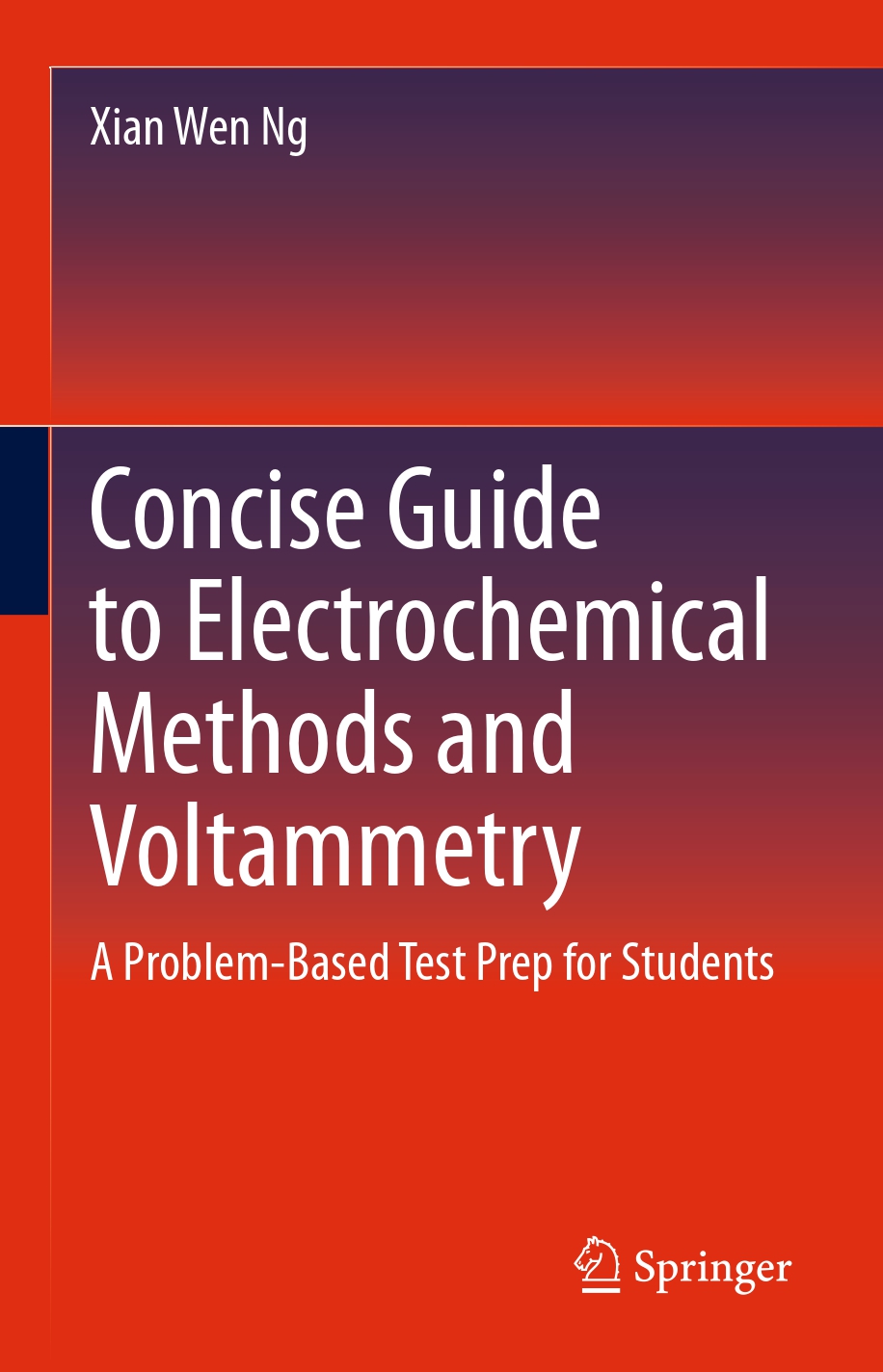 Xian Wen Ng

Concise Guide to Electrochemical Methods and Voltammetry

A Problem-Based Test Prep for Students

Springer